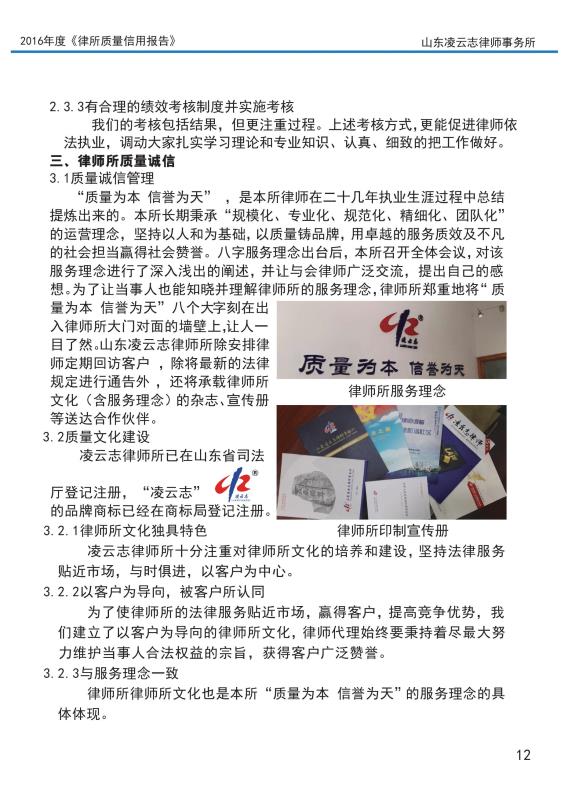 2016年度《律所质量信用报告》

山东凌云志律师事务所

2.3.3有合理的绩效考核制度并实施考核

我们的考核包括结果，但更注重过程。上述考核方式，更能促进律师依法执业，调动大家扎实学习理论和专业知识、认真、细致的把工作做好。

三、律师所质量诚信

3.1质量诚信管理

“质量为本 信誉为天”，是本所律师在二十几年执业生涯过程中总结提炼出来的。本所长期秉承“规模化、专业化、规范化、精细化、团队化”的运营理念，坚持以人和为基础，以质量铸品牌，用卓越的服务质效及不凡的社会担当赢得社会赞誉。八字服务理念出台后，本所召开全体会议，对该服务理念进行了深入浅出的阐述，并让与会律师广泛交流，提出自己的感想。为了让当事人也能知晓并理解律师所的服务理念，律师所郑重地将“质量为本 信誉为天”八个大字刻在出入律师所大门对面的墙壁上，让人一目了然。山东凌云志律师所除安排律师定期回访客户，除将最新的法律规定进行通告外，还将承载律师所文化（含服务理念）的杂志、宣传册等送达合作伙伴。

质量为本 信誉为天

律师所服务理念

3.2质量文化建设

凌云志律师所已在山东省司法厅登记注册，“凌云志”的品牌商标已经在商标局登记注册。

律师所印制宣传册

3.2.1律师所文化独具特色

凌云志律师所十分注重对律师所文化的培养和建设，坚持法律服务贴近市场，与时俱进，以客户为中心。

3.2.2以客户为导向，被客户所认同

为了使律师所的法律服务贴近市场，赢得客户，提高竞争优势，我们建立了以客户为导向的律师所文化，律师代理始终要秉持着尽最大努力维护当事人合法权益的宗旨，获得客户广泛赞誉。

3.2.3与服务理念一致

律师所律师所文化也是本所“质量为本 信誉为天”的服务理念的具体体现。

12